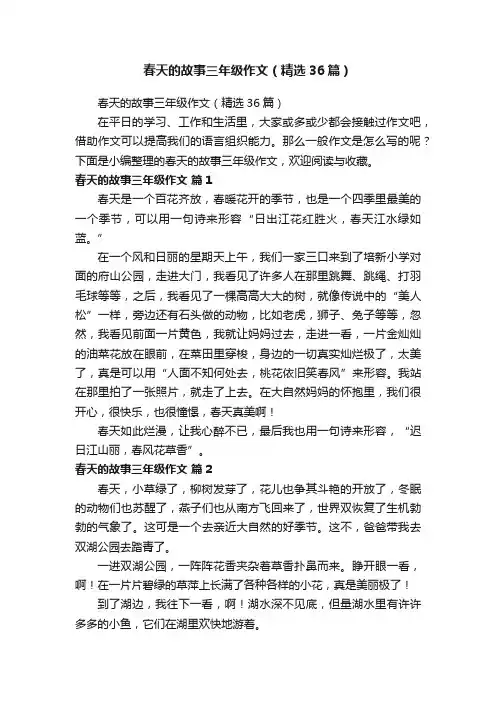 春天的故事三年级作文（精选36篇）

春天的故事三年级作文（精选36篇）

在平日的学习、工作和生活里，大家或多或少都会接触过作文吧，借助作文可以提高我们的语言组织能力。那么一般作文是怎么写的呢？下面是小编整理的春天的故事三年级作文，欢迎阅读与收藏。

春天的故事三年级作文 篇1

春天是一个百花齐放，春暖花开的季节，也是一个四季里最美的一个季节，可以用一句诗来形容“日出江花红胜火，春天江水绿如蓝。”

在一个风和日丽的星期天上午，我们一家三口来到了培新小学对面的府山公园，走进大门，我看见了许多人在那里跳舞、跳绳、打羽毛球等等，之后，我看见了一棵高高大大的树，就像传说中的“美人松”一样，旁边还有石头做的动物，比如老虎，狮子、兔子等等，忽然，我看见前面一片黄色，我就让妈妈过去，走进一看，一片金灿灿的油菜花放在眼前，在菜田里穿梭，身边的一切真实灿烂极了，太美了，真是可以用“人面不知何处去，桃花依旧笑春风”来形容。我站在那里拍了一张照片，就走了上去。在大自然妈妈的怀抱里，我们很开心，很快乐，也很憧憬，春天真美啊！

春天如此烂漫，让我心醉不已，最后我也用一句诗来形容，“迟日江山丽，春风花草香”。

春天的故事三年级作文 篇2

春天，小草绿了，柳树发芽了，花儿也争其斗艳的开放了，冬眠的动物们也苏醒了，燕子们也从南方飞回来了，世界双恢复了生机勃勃的气象了。这可是一个去亲近大自然的好季节。这不，爸爸带我去双湖公园去踏青了。

一进双湖公园，一阵阵花香夹杂着草香扑鼻而来。睁开眼一看，啊！在一片片碧绿的草萍上长满了各种各样的小花，真是美丽极了！

到了湖边，我往下一看，啊！湖水深不见底，但是湖水里有许许多多的小鱼，它们在湖里欢快地游着。